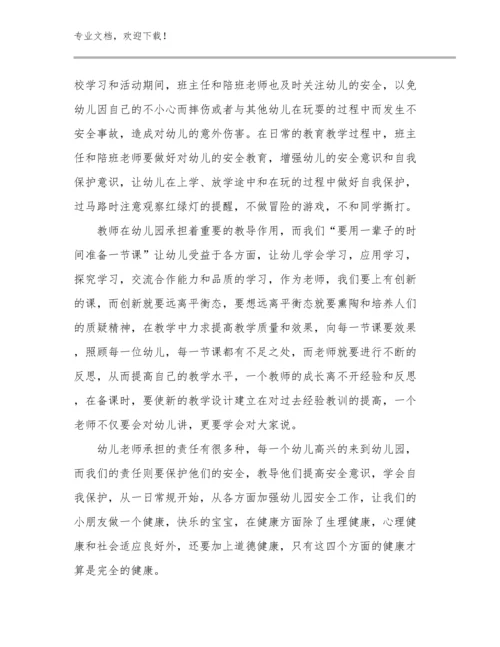 专业文档，欢迎下载！

校学习和活动期间，班主任和陪班老师也及时关注幼儿的安全，以免幼儿因自己的不小心而摔伤或者与其他幼儿在玩耍的过程中而发生不安全事故，造成对幼儿的意外伤害。在日常的教育教学过程中，班主任和陪班老师要做好对幼儿的安全教育，增强幼儿的安全意识和自我保护意识，让幼儿在上学、放学途中和在玩的过程中做好自我保护，过马路时注意观察红绿灯的提醒，不做冒险的游戏，不和同学撕打。

教师在幼儿园承担着重要的教导作用，而我们“要用一辈子的时间准备一节课”让幼儿受益于各方面，让幼儿学会学习，应用学习，探究学习，交流合作能力和品质的学习，作为老师，我们要上有创新的课，而创新就要远离平衡态，要想远离平衡态就要熏陶和培养人们的质疑精神，在教学中力求提高教学质量和效果，向每一节课要效果，照顾每一位幼儿，每一节课都有不足之处，而老师就要进行不断的反思，从而提高自己的教学水平，一个教师的成长离不开经验和反思，在备课时，要使新的教学设计建立在对过去经验教训的提高，一个老师不仅要会对幼儿讲，更要学会对大家说。

幼儿老师承担的责任有很多种，每一个幼儿高兴的来到幼儿园，而我们的责任则要保护他们的安全，教导他们提高安全意识，学会自我保护，从一日常规开始，从各方面加强幼儿园安全工作，让我们的小朋友做一个健康，快乐的宝宝，在健康方面除了生理健康，心理健康和社会适应良好外，还要加上道德健康，只有这四个方面的健康才算是完全的健康。